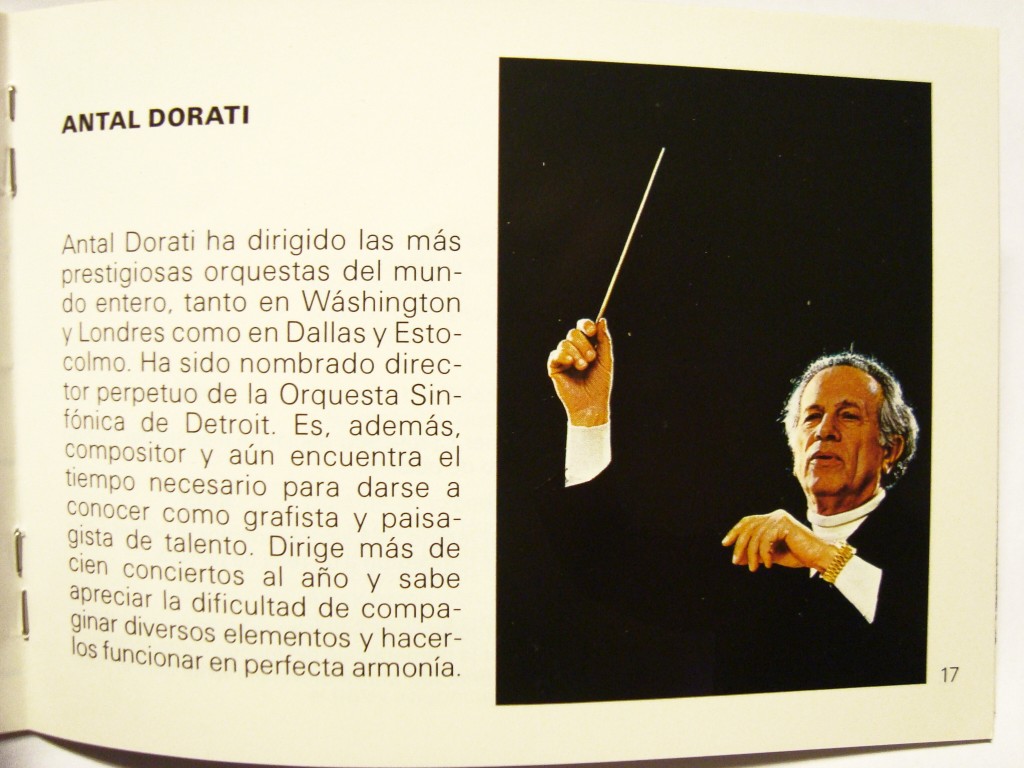 ANTAL DORATI

Antal Dorati ha dirigido las más prestigiosas orquestas del mundo entero, tanto en Wáshington y Londres como en Dallas y Estocolmo. Ha sido nombrado director perpetuo de la Orquesta Sinfónica de Detroit. Es, además, compositor y aún encuentra el tiempo necesario para darse a conocer como grafista y paisagista de talento. Dirige más de cien conciertos al año y sabe apreciar la dificultad de compaginar diversos elementos y hacerlos funcionar en perfecta armonía.

17